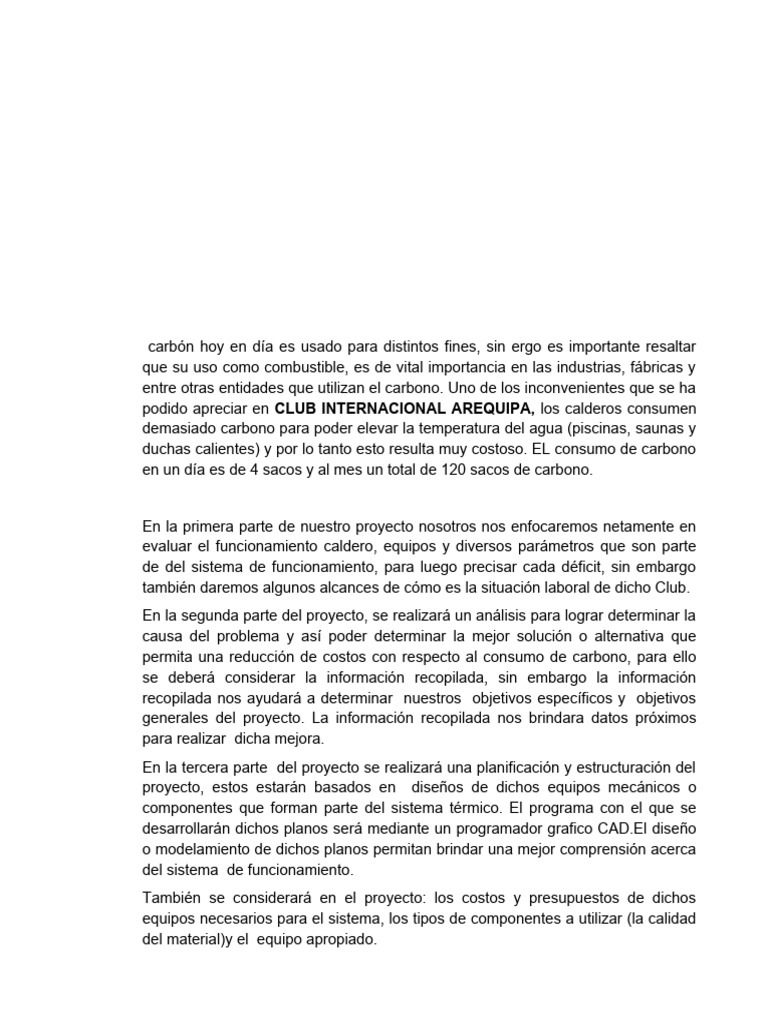 carbón hoy en día es usado para distintos fines, sin ergo es importante resaltar que su uso como combustible, es de vital importancia en las industrias, fábricas y entre otras entidades que utilizan el carbono. Uno de los inconvenientes que se ha podido apreciar en **CLUB INTERNACIONAL AREQUIPA,** los calderos consumen demasiado carbono para poder elevar la temperatura del agua (piscinas, saunas y duchas calientes) y por lo tanto esto resulta muy costoso. EL consumo de carbono en un día es de 4 sacos y al mes un total de 120 sacos de carbono.

En la primera parte de nuestro proyecto nosotros nos enfocaremos netamente en evaluar el funcionamiento caldero, equipos y diversos parámetros que son parte de del sistema de funcionamiento, para luego precisar cada déficit, sin embargo también daremos algunos alcances de cómo es la situación laboral de dicho Club.

En la segunda parte del proyecto, se realizará un análisis para lograr determinar la causa del problema y así poder determinar la mejor solución o alternativa que permita una reducción de costos con respecto al consumo de carbono, para ello se deberá considerar la información recopilada, sin embargo la información recopilada nos ayudará a determinar nuestros objetivos específicos y objetivos generales del proyecto. La información recopilada nos brindara datos próximos para realizar dicha mejora.

En la tercera parte del proyecto se realizará una planificación y estructuración del proyecto, estos estarán basados en diseños de dichos equipos mecánicos o componentes que forman parte del sistema térmico. El programa con el que se desarrollarán dichos planos será mediante un programador grafico CAD.El diseño o modelamiento de dichos planos permitan brindar una mejor comprensión acerca del sistema de funcionamiento.

También se considerará en el proyecto: los costos y presupuestos de dichos equipos necesarios para el sistema, los tipos de componentes a utilizar (la calidad del material)y el equipo apropiado.